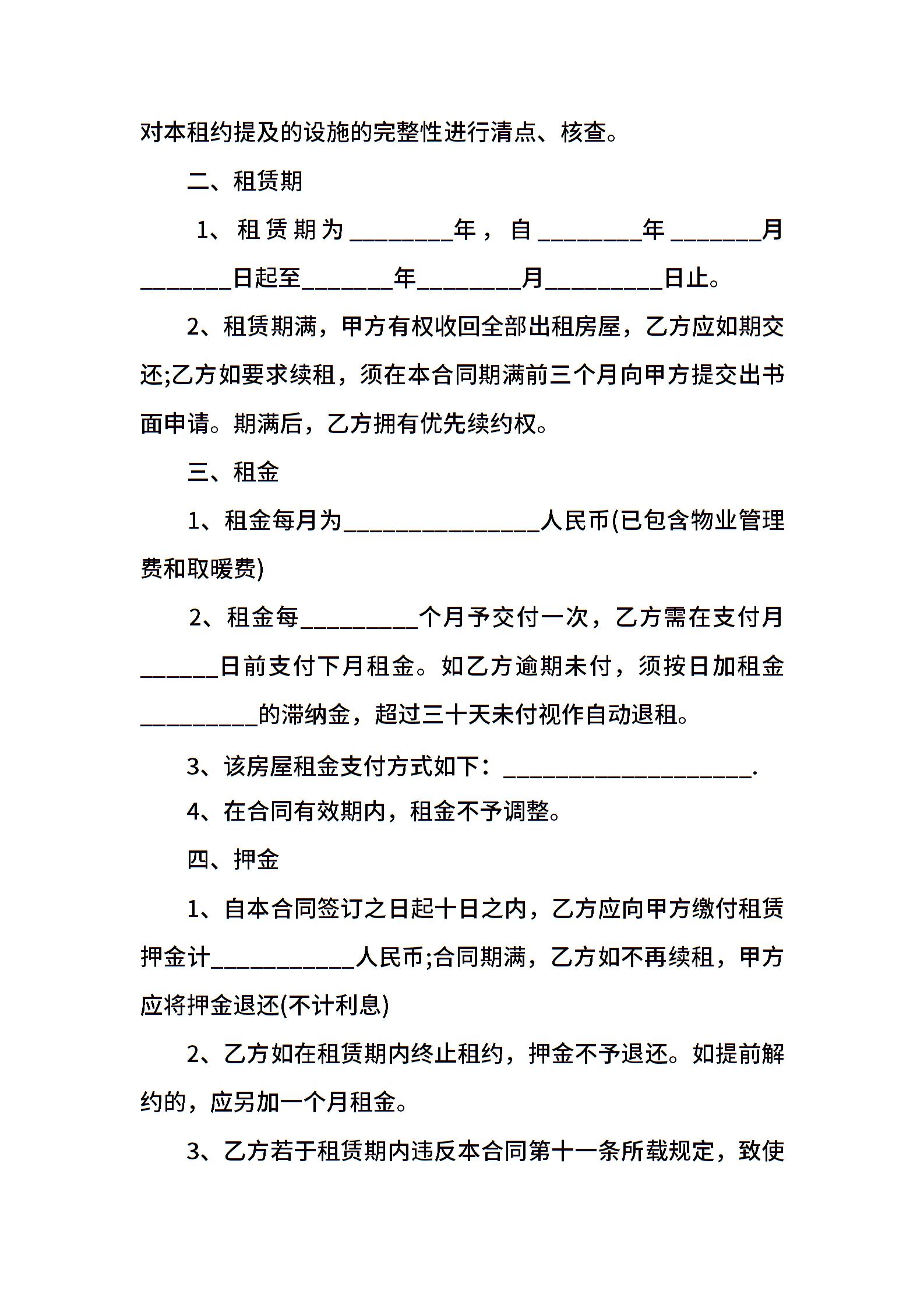 对本租约提及的设施的完整性进行清点、核查。

二、租赁期

1、租赁期为________年，自________年_______月_______日起至_______年________月_________日止。

2、租赁期满，甲方有权收回全部出租房屋，乙方应如期交还;乙方如要求续租，须在本合同期满前三个月向甲方提交出书面申请。期满后，乙方拥有优先续约权。

三、租金

1、租金每月为_______________人民币(已包含物业管理费和取暖费)

2、租金每_________个月予交付一次，乙方需在支付月______日前支付下月租金。如乙方逾期未付，须按日加租金_________的滞纳金，超过三十天未付视作自动退租。

3、该房屋租金支付方式如下：___________________.

4、在合同有效期内，租金不予调整。

四、押金

1、自本合同签订之日起十日之内，乙方应向甲方缴付租赁押金计___________人民币;合同期满，乙方如不再续租，甲方应将押金退还(不计利息)

2、乙方如在租赁期内终止租约，押金不予退还。如提前解约的，应另加一个月租金。

3、乙方若于租赁期内违反本合同第十一条所载规定，致使